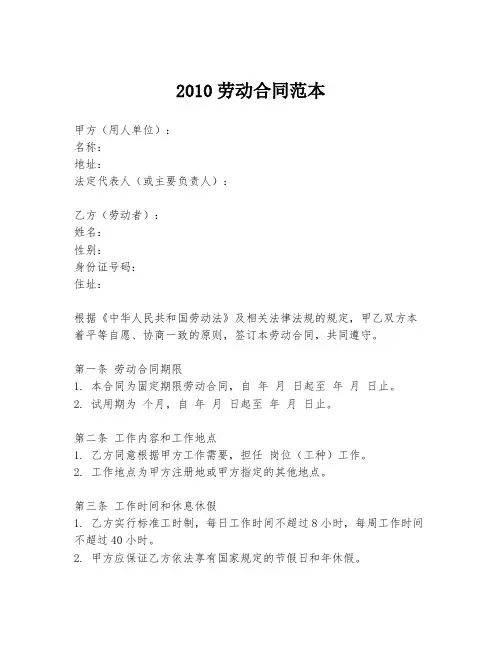 2010 劳动合同范本

甲方（用人单位）：
名称：
地址：
法定代表人（或主要负责人）：

乙方（劳动者）：
姓名：
性别：
身份证号码：
住址：

根据《中华人民共和国劳动法》及相关法律法规的规定，甲乙双方本着平等自愿、协商一致的原则，签订本劳动合同，共同遵守。

第一条 劳动合同期限
1. 本合同为固定期限劳动合同，自 年 月 日起至 年 月 日止。
2. 试用期为 个月，自 年 月 日起至 年 月 日止。

第二条 工作内容和工作地点
1. 乙方同意根据甲方工作需要，担任 岗位（工种）工作。
2. 工作地点为甲方注册地或甲方指定的其他地点。

第三条 工作时间和休息休假
1. 乙方实行标准工时制，每日工作时间不超过 8 小时，每周工作时间不超过 40 小时。
2. 甲方应保证乙方依法享有国家规定的节假日和年休假。